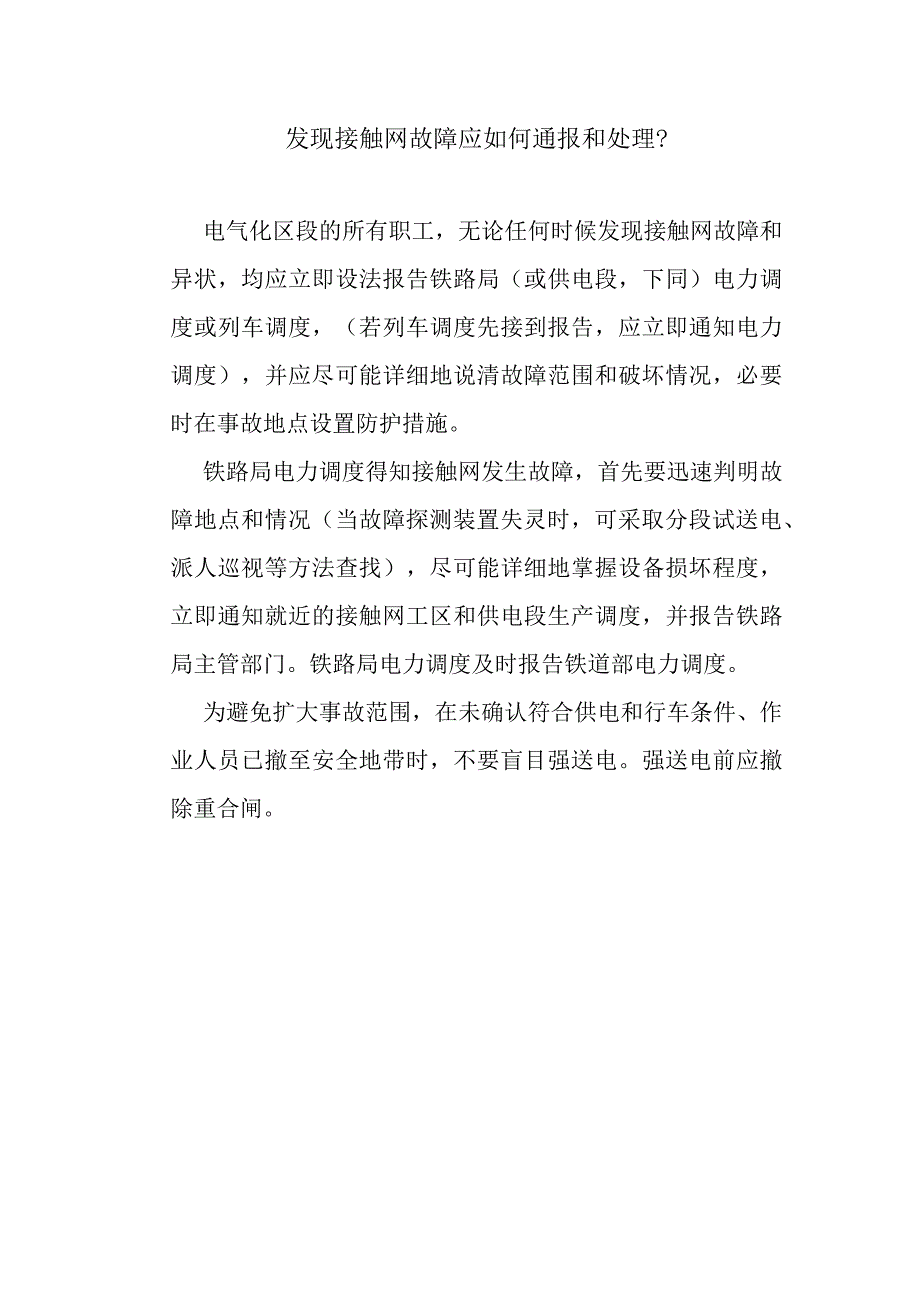 发现接触网故障应如何通报和处理?

电气化区段的所有职工，无论任何时候发现接触网故障和异状，均应立即设法报告铁路局（或供电段，下同）电力调度或列车调度，（若列车调度先接到报告，应立即通知电力调度），并应尽可能详细地说清故障范围和破坏情况，必要时在事故地点设置防护措施。

铁路局电力调度得知接触网发生故障，首先要迅速判明故障地点和情况（当故障探测装置失灵时，可采取分段试送电、派人巡视等方法查找），尽可能详细地掌握设备损坏程度，立即通知就近的接触网工区和供电段生产调度，并报告铁路局主管部门。铁路局电力调度及时报告铁道部电力调度。

为避免扩大事故范围，在未确认符合供电和行车条件、作业人员已撤至安全地带时，不要盲目强送电。强送电前应撤除重合闸。